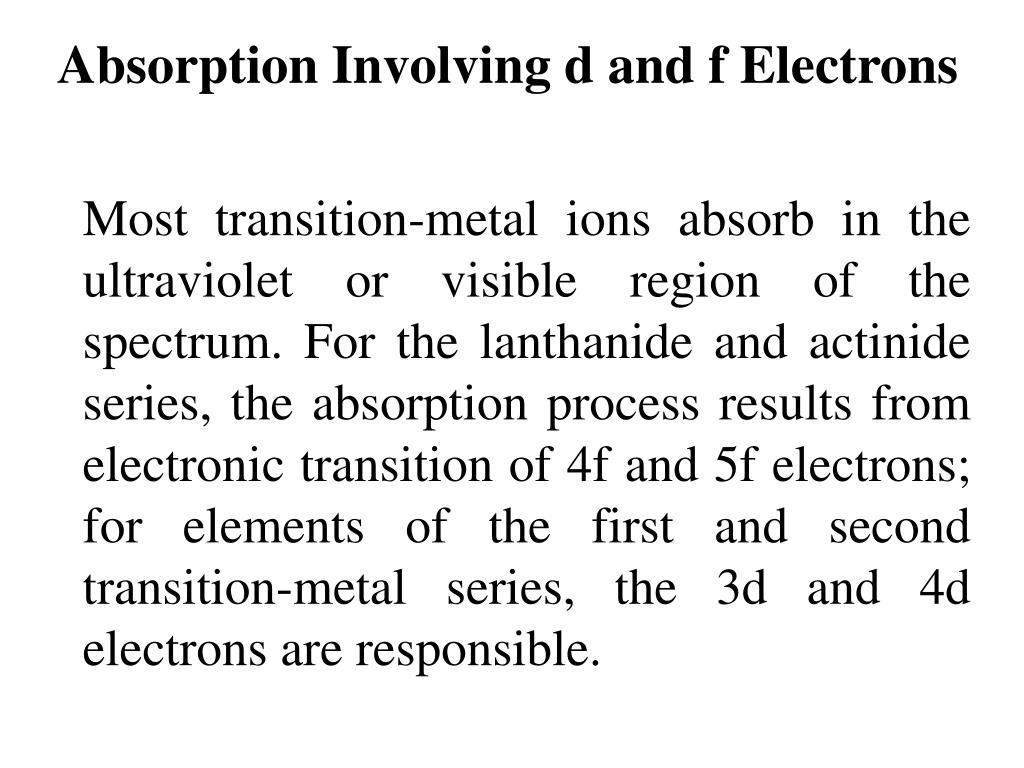 Absorption Involving d and f Electrons

Most transition-metal ions absorb in the ultraviolet or visible region of the spectrum. For the lanthanide and actinide series, the absorption process results from electronic transition of 4f and 5f electrons; for elements of the first and second transition-metal series, the 3d and 4d electrons are responsible.